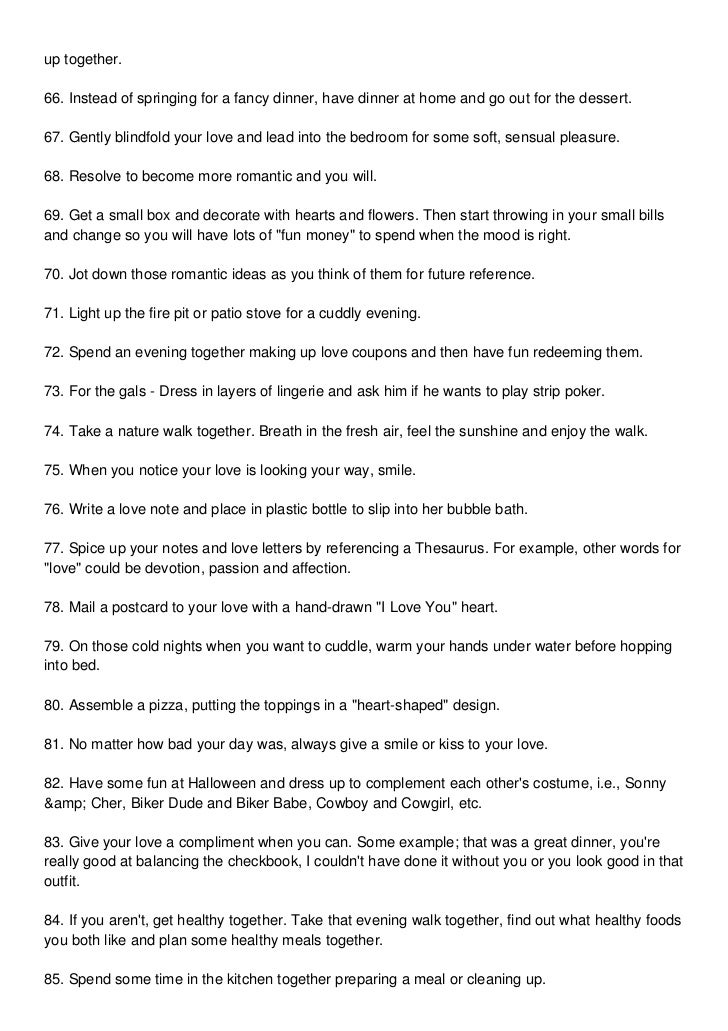 up together.

66. Instead of springing for a fancy dinner, have dinner at home and go out for the dessert.

67. Gently blindfold your love and lead into the bedroom for some soft, sensual pleasure.

68. Resolve to become more romantic and you will.

69. Get a small box and decorate with hearts and flowers. Then start throwing in your small bills and change so you will have lots of "fun money" to spend when the mood is right.

70. Jot down those romantic ideas as you think of them for future reference.

71. Light up the fire pit or patio stove for a cuddly evening.

72. Spend an evening together making up love coupons and then have fun redeeming them.

73. For the gals - Dress in layers of lingerie and ask him if he wants to play strip poker.

74. Take a nature walk together. Breath in the fresh air, feel the sunshine and enjoy the walk.

75. When you notice your love is looking your way, smile.

76. Write a love note and place in plastic bottle to slip into her bubble bath.

77. Spice up your notes and love letters by referencing a Thesaurus. For example, other words for "love" could be devotion, passion and affection.

78. Mail a postcard to your love with a hand-drawn "I Love You" heart.

79. On those cold nights when you want to cuddle, warm your hands under water before hopping into bed.

80. Assemble a pizza, putting the toppings in a "heart-shaped" design.

81. No matter how bad your day was, always give a smile or kiss to your love.

82. Have some fun at Halloween and dress up to complement each other's costume, i.e., Sonny &amp; Cher, Biker Dude and Biker Babe, Cowboy and Cowgirl, etc.

83. Give your love a compliment when you can. Some example; that was a great dinner, you're really good at balancing the checkbook, I couldn't have done it without you or you look good in that outfit.

84. If you aren't, get healthy together. Take that evening walk together, find out what healthy foods you both like and plan some healthy meals together.

85. Spend some time in the kitchen together preparing a meal or cleaning up.